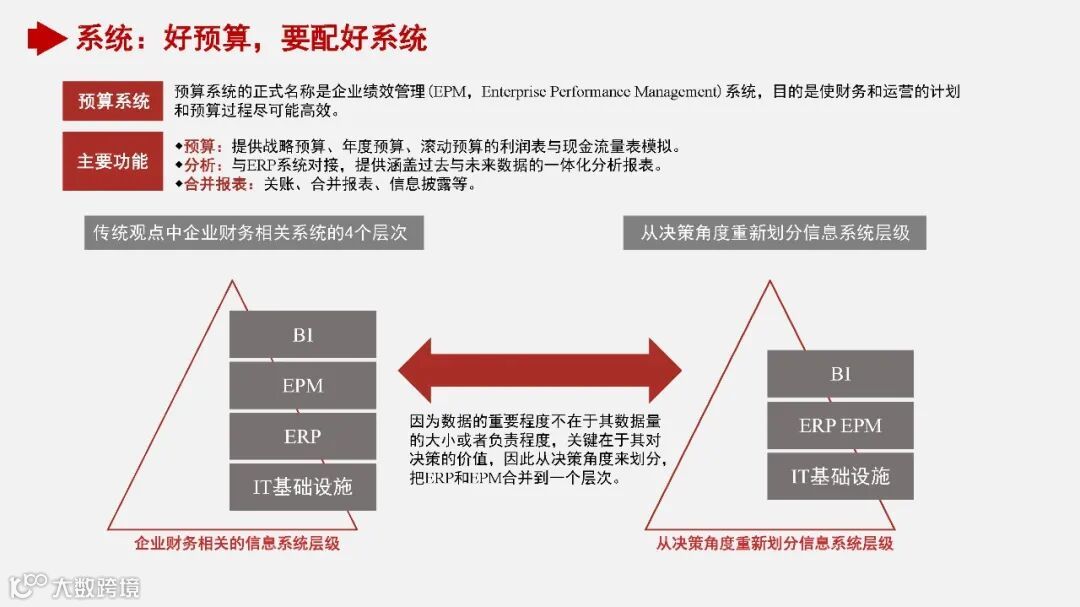 系统：好预算，要配好系统

预算系统

预算系统的正式名称是企业绩效管理（EPM，Enterprise Performance Management）系统，目的是使财务和运营的计划和预算过程尽可能高效。

主要功能

◆预算：提供战略预算、年度预算、滚动预算的利润表与现金流量表模拟。
◆分析：与ERP系统对接，提供涵盖过去与未来数据的一体化分析报表。
◆合并报表：关账、合并报表、信息披露等。

传统观点中企业财务相关系统的4个层次

BI

EPM

ERP

IT基础设施

企业财务相关的信息系统层级

因为数据的重要程度不在于其数据量的大小或者负责程度，关键在于其对决策的价值，因此从决策角度来划分，把ERP和EPM合并到一个层次。

从决策角度重新划分信息系统层级

BI

ERP EPM

IT基础设施

从决策角度重新划分信息系统层级

大数跨境